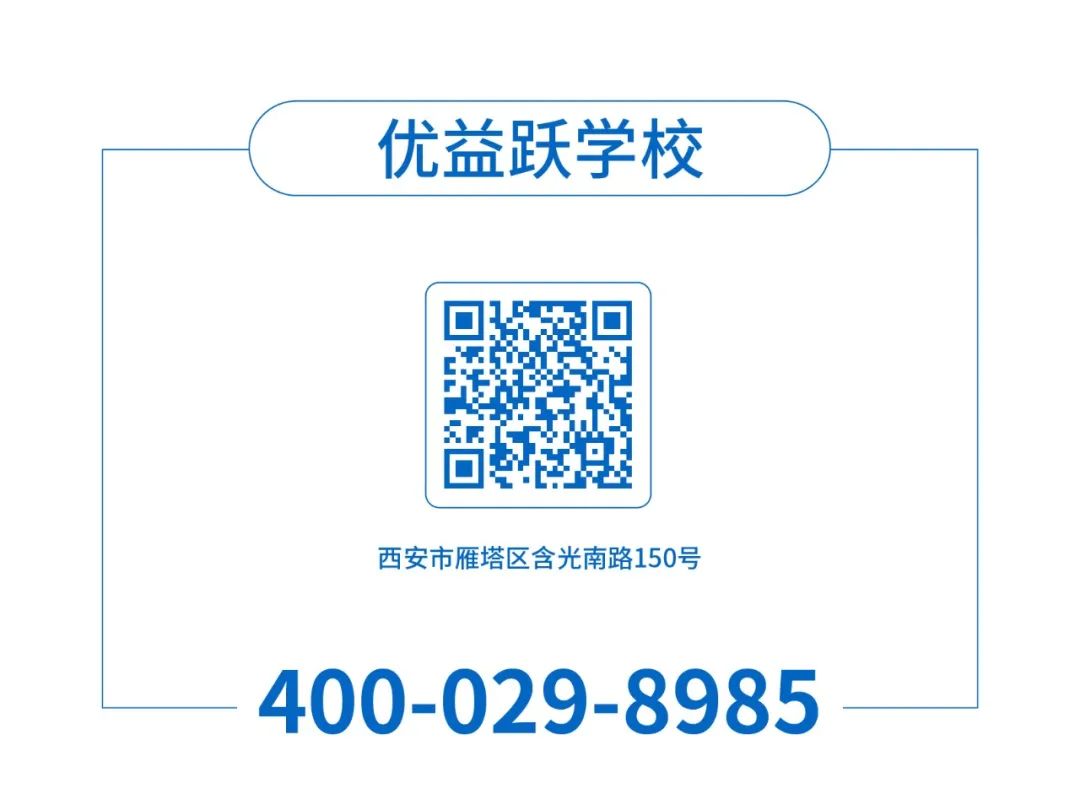 优益跃学校

西安市雁塔区含光南路150号

400-029-8985